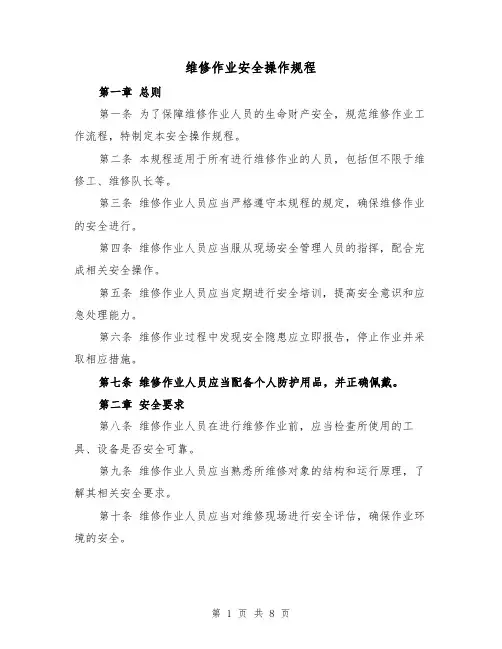 维修作业安全操作规程

第一章 总则

第一条 为了保障维修作业人员的生命财产安全，规范维修作业工作流程，特制定本安全操作规程。

第二条 本规程适用于所有进行维修作业的人员，包括但不限于维修工、维修队长等。

第三条 维修作业人员应当严格遵守本规程的规定，确保维修作业的安全进行。

第四条 维修作业人员应当服从现场安全管理人员的指挥，配合完成相关安全操作。

第五条 维修作业人员应当定期进行安全培训，提高安全意识和应急处理能力。

第六条 维修作业过程中发现安全隐患应立即报告，停止作业并采取相应措施。

第七条 维修作业人员应当配备个人防护用品，并正确佩戴。

第二章 安全要求

第八条 维修作业人员在进行维修作业前，应当检查所使用的工具、设备是否安全可靠。

第九条 维修作业人员应当熟悉所维修对象的结构和运行原理，了解其相关安全要求。

第十条 维修作业人员应当对维修现场进行安全评估，确保作业环境的安全。

第 1 页 共 8 页